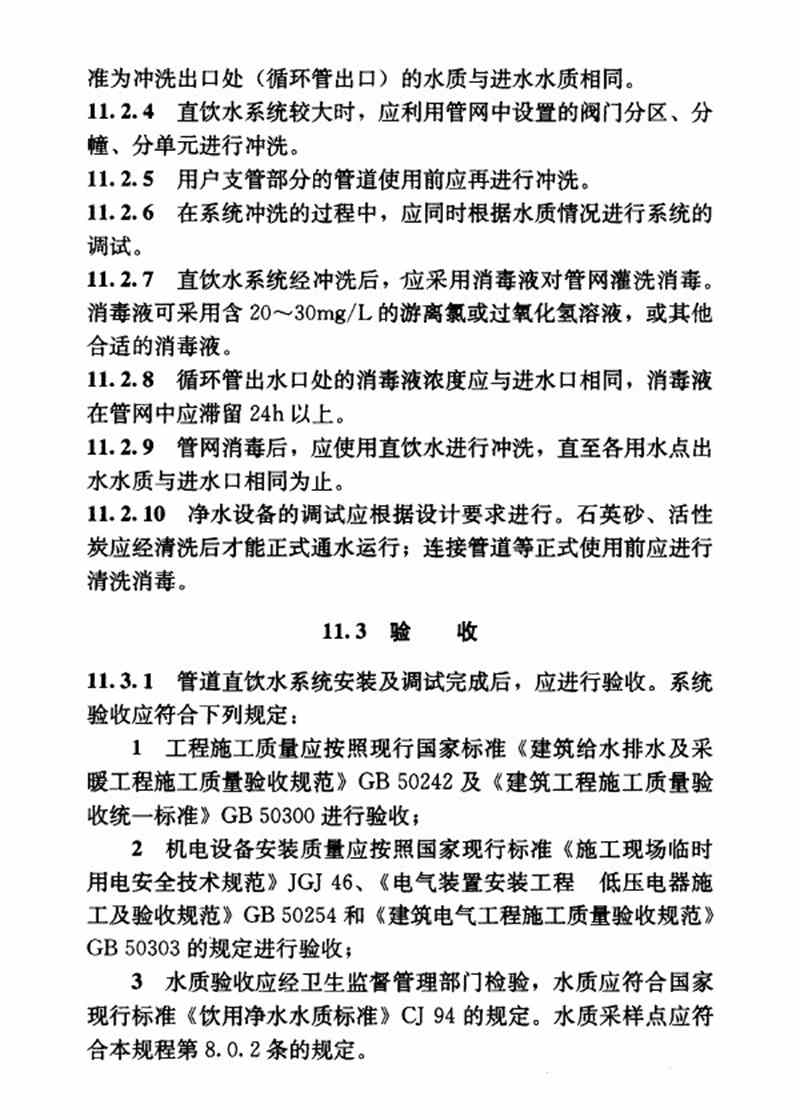 准为冲洗出口处（循环管出口）的水质与进水水质相同。

11.2.4 直饮水系统较大时，应利用管网中设置的阀门分区、分幢、分单元进行冲洗。

11.2.5 用户支管部分的管道使用前应再进行冲洗。

11.2.6 在系统冲洗的过程中，应同时根据水质情况进行系统的调试。

11.2.7 直饮水系统经冲洗后，应采用消毒液对管网灌洗消毒。消毒液可采用含 20～30mg/L 的游离氯或过氧化氢溶液，或其他合适的消毒液。

11.2.8 循环管出水口处的消毒液浓度应与进水口相同，消毒液在管网中应滞留 24h 以上。

11.2.9 管网消毒后，应使用直饮水进行冲洗，直至各用水点出水水质与进水口相同为止。

11.2.10 净水设备的调试应根据设计要求进行。石英砂、活性炭应经清洗后才能正式通水运行；连接管道等正式使用前应进行清洗消毒。

11.3 验 收

11.3.1 管道直饮水系统安装及调试完成后，应进行验收。系统验收应符合下列规定：

1 工程施工质量应按照现行国家标准《建筑给水排水及采暖工程施工质量验收规范》GB 50242 及《建筑工程施工质量验收统一标准》GB 50300 进行验收；

2 机电设备安装质量应按照国家现行标准《施工现场临时用电安全技术规范》JGJ 46、《电气装置安装工程 低压电器施工及验收规范》GB 50254 和《建筑电气工程施工质量验收规范》GB 50303 的规定进行验收；

3 水质验收应经卫生监督管理部门检验，水质应符合国家现行标准《饮用净水水质标准》CJ 94 的规定。水质采样点应符合本规程第 8.0.2 条的规定。